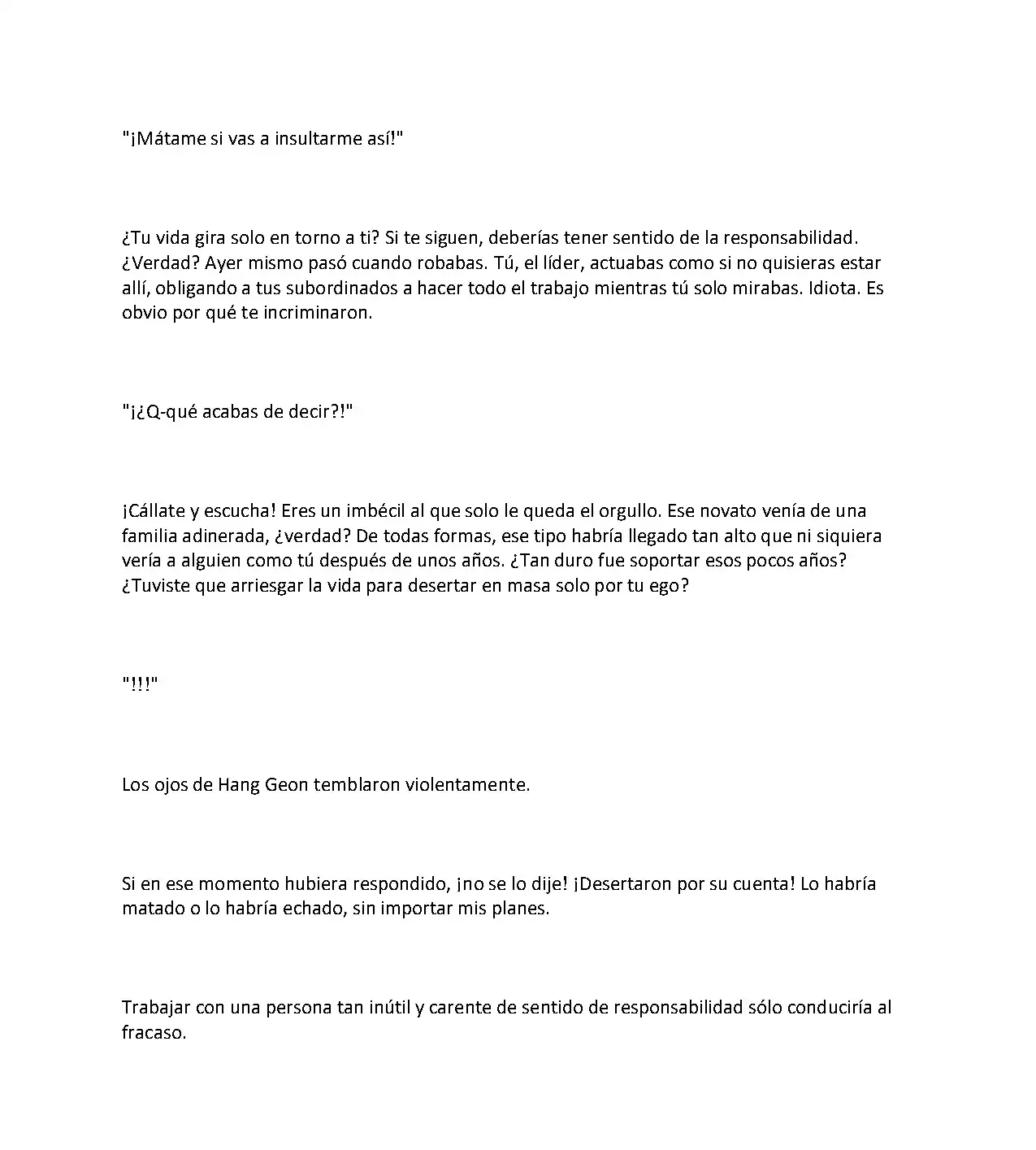 "¡Mátame si vas a insultarme así!"

¿Tu vida gira solo en torno a ti? Si te siguen, deberías tener sentido de la responsabilidad. ¿Verdad? Ayer mismo pasó cuando robabas. Tú, el líder, actuabas como si no quisieras estar allí, obligando a tus subordinados a hacer todo el trabajo mientras tú solo mirabas. Idiota. Es obvio por qué te incriminaron.

"¡¿Q-qué acabas de decir?!"

¡Cállate y escucha! Eres un imbécil al que solo le queda el orgullo. Ese novato venía de una familia adinerada, ¿verdad? De todas formas, ese tipo habría llegado tan alto que ni siquiera vería a alguien como tú después de unos años. ¿Tan duro fue soportar esos pocos años? ¿Tuviste que arriesgar la vida para desertar en masa solo por tu ego?

"!!!"

Los ojos de Hang Geon temblaron violentamente.

Si en ese momento hubiera respondido, ¡no se lo dije! ¡Desertaron por su cuenta! Lo habría matado o lo habría echado, sin importar mis planes.

Trabajar con una persona tan inútil y carente de sentido de responsabilidad sólo conduciría al fracaso.